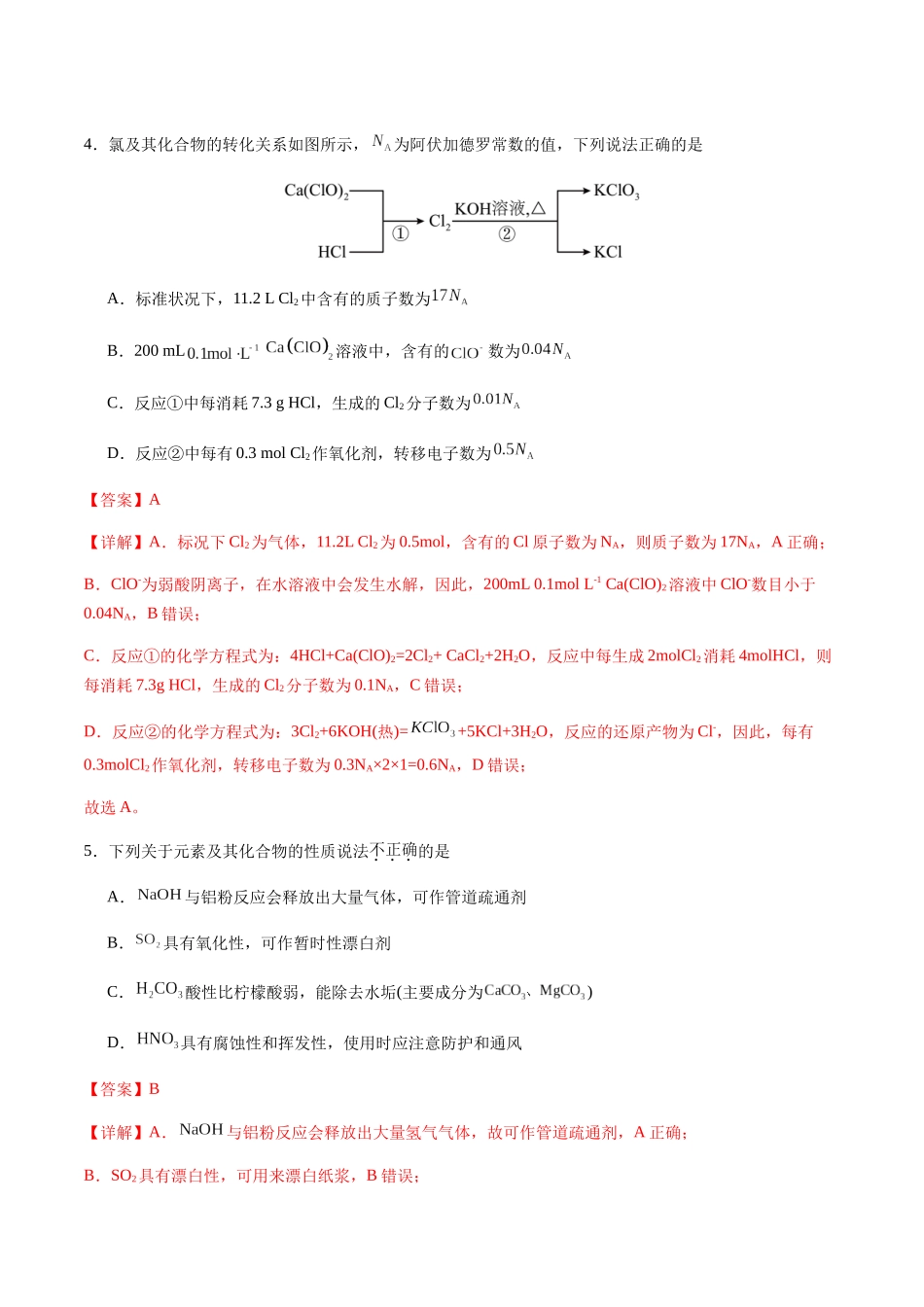 4．氯及其化合物的转化关系如图所示，$N_A$为阿伏加德罗常数的值，下列说法正确的是

$Ca(ClO)_2$
HCl
①
$Cl_2$
KOH溶液,△
②
$KClO_3$
KCl

A．标准状况下，11.2 L $Cl_2$中含有的质子数为$17N_A$

B．200 mL $0.1mol \cdot L^{-1}$ $Ca(ClO)_2$溶液中，含有的$ClO^-$数为$0.04N_A$

C．反应①中每消耗7.3 g HCl，生成的$Cl_2$分子数为$0.01N_A$

D．反应②中每有0.3 mol $Cl_2$作氧化剂，转移电子数为$0.5N_A$

【答案】A

【详解】A．标况下$Cl_2$为气体，11.2L $Cl_2$为0.5mol，含有的Cl原子数为$N_A$，则质子数为$17N_A$，A正确；

B．$ClO^-$为弱酸阴离子，在水溶液中会发生水解，因此，200mL 0.1mol $L^{-1}$ $Ca(ClO)_2$溶液中$ClO^-$数目小于$0.04N_A$，B错误；

C．反应①的化学方程式为：$4HCl+Ca(ClO)_2=2Cl_2+CaCl_2+2H_2O$，反应中每生成$2molCl_2$消耗4molHCl，则每消耗7.3g HCl，生成的$Cl_2$分子数为$0.1N_A$，C错误；

D．反应②的化学方程式为：$3Cl_2+6KOH(热)=KClO_3+5KCl+3H_2O$，反应的还原产物为$Cl^-$，因此，每有$0.3molCl_2$作氧化剂，转移电子数为$0.3N_A×2×1=0.6N_A$，D错误；

故选A。

5．下列关于元素及其化合物的性质说法不正确的是

A．NaOH与铝粉反应会释放出大量气体，可作管道疏通剂

B．$SO_2$具有氧化性，可作暂时性漂白剂

C．$H_2CO_3$酸性比柠檬酸弱，能除去水垢(主要成分为$CaCO_3$、$MgCO_3$)

D．$HNO_3$具有腐蚀性和挥发性，使用时应注意防护和通风

【答案】B

【详解】A．NaOH与铝粉反应会释放出大量氢气气体，故可作管道疏通剂，A正确；

B．$SO_2$具有漂白性，可用来漂白纸浆，B错误；